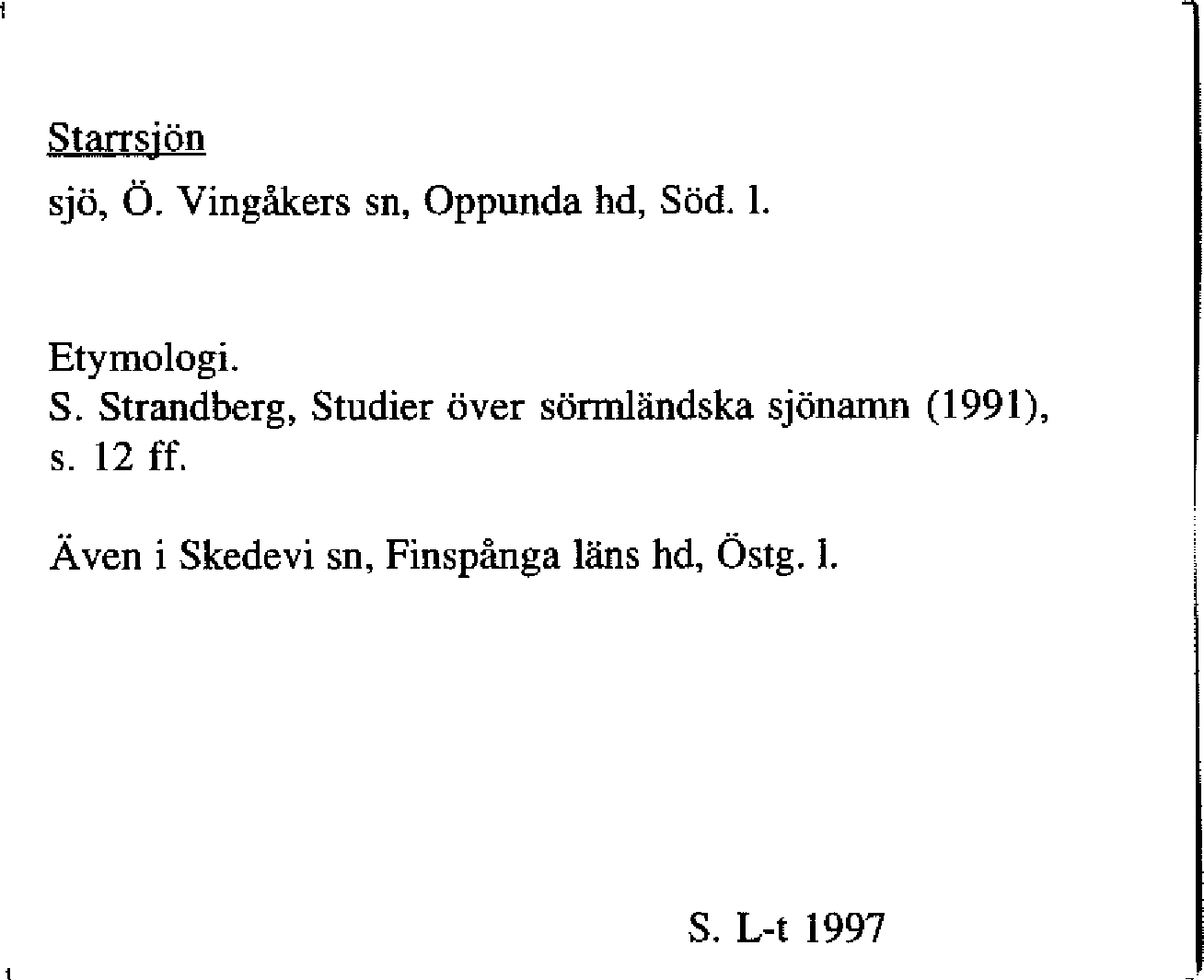 Starrsjön
sjö, Ö. Vingåkers sn, Oppunda hd, Söd. l.

Etymologi.
S. Strandberg, Studier över sörmländska sjönamn (1991), s. 12 ff.

Även i Skedevi sn, Finspånga läns hd, Östg. l.

S. L-t 1997